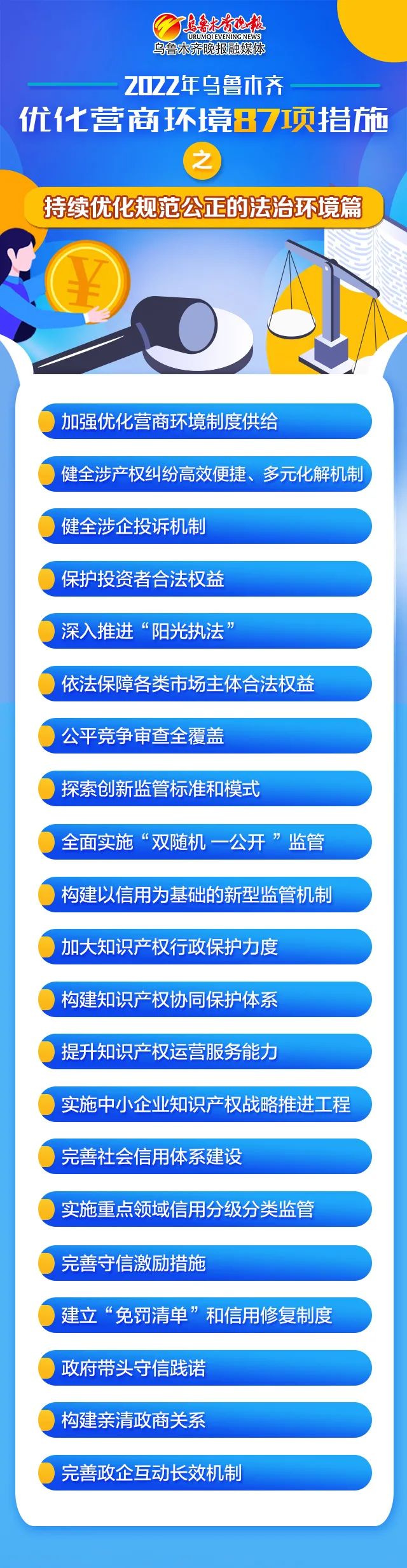 乌鲁木齐晚报
URUMQI EVENING NEWS
乌鲁木齐晚报融媒体

2022年乌鲁木齐
优化营商环境87项措施
之
持续优化规范公正的法治环境篇

¥

加强优化营商环境制度供给

健全涉产权纠纷高效便捷、多元化解机制

健全涉企投诉机制

保护投资者合法权益

深入推进“阳光执法”

依法保障各类市场主体合法权益

公平竞争审查全覆盖

探索创新监管标准和模式

全面实施“双随机 一公开 ”监管

构建以信用为基础的新型监管机制

加大知识产权行政保护力度

构建知识产权协同保护体系

提升知识产权运营服务能力

实施中小企业知识产权战略推进工程

完善社会信用体系建设

实施重点领域信用分级分类监管

完善守信激励措施

建立“免罚清单”和信用修复制度

政府带头守信践诺

构建亲清政商关系

完善政企互动长效机制